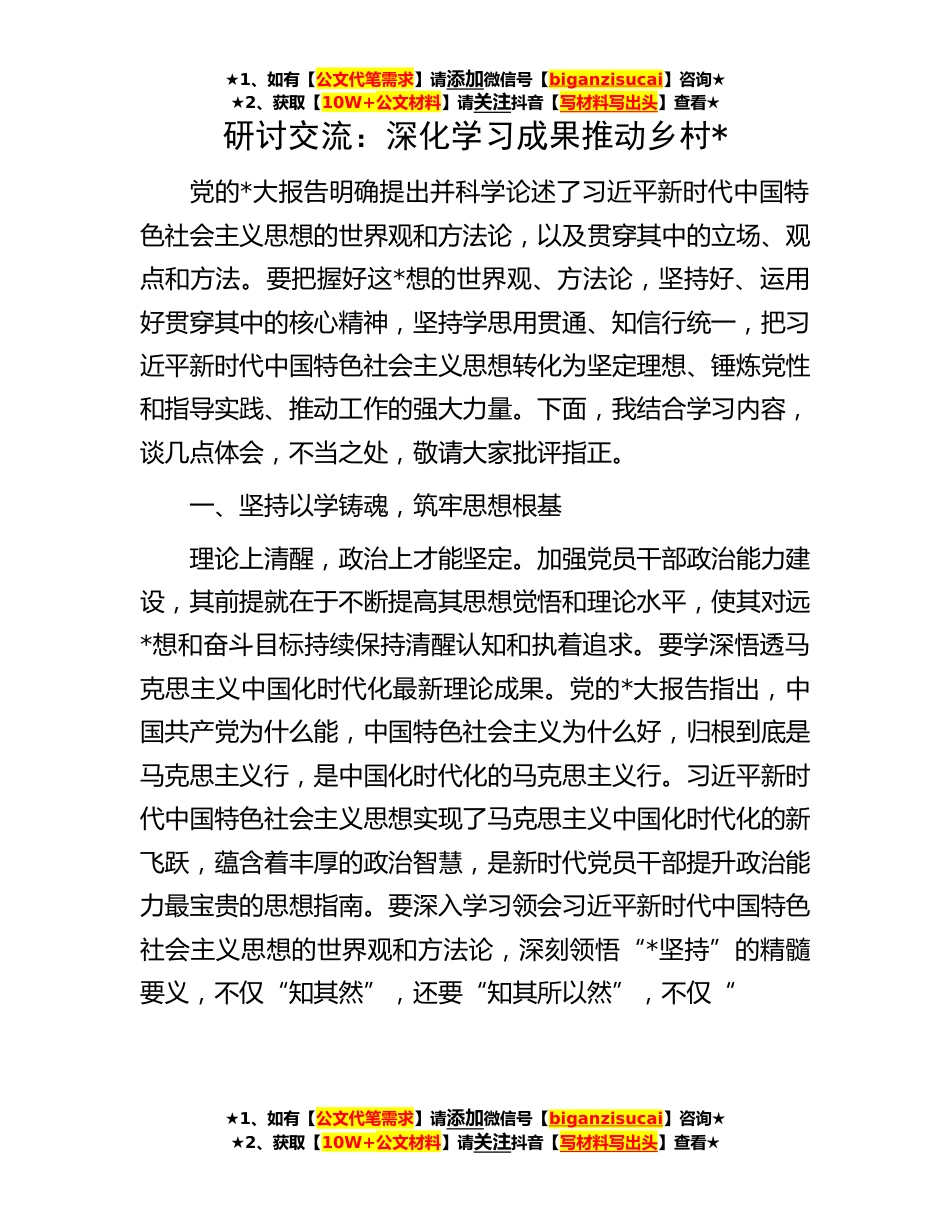 ★1、如有【公文代笔需求】请添加微信号【biganzisucai】咨询★
★2、获取【10W+公文材料】请关注抖音【写材料写出头】查看★

研讨交流：深化学习成果推动乡村*

党的*大报告明确提出并科学论述了习近平新时代中国特色社会主义思想的世界观和方法论，以及贯穿其中的立场、观点和方法。要把握好这*想的世界观、方法论，坚持好、运用好贯穿其中的核心精神，坚持学思用贯通、知信行统一，把习近平新时代中国特色社会主义思想转化为坚定理想、锤炼党性和指导实践、推动工作的强大力量。下面，我结合学习内容，谈几点体会，不当之处，敬请大家批评指正。

一、坚持以学铸魂，筑牢思想根基

理论上清醒，政治上才能坚定。加强党员干部政治能力建设，其前提就在于不断提高其思想觉悟和理论水平，使其对远*想和奋斗目标持续保持清醒认知和执着追求。要学深悟透马克思主义中国化时代化最新理论成果。党的*大报告指出，中国共产党为什么能，中国特色社会主义为什么好，归根到底是马克思主义行，是中国化时代化的马克思主义行。习近平新时代中国特色社会主义思想实现了马克思主义中国化时代化的新飞跃，蕴含着丰厚的政治智慧，是新时代党员干部提升政治能力最宝贵的思想指南。要深入学习领会习近平新时代中国特色社会主义思想的世界观和方法论，深刻领悟“*坚持”的精髓要义，不仅“知其然”，还要“知其所以然”，不仅“

★1、如有【公文代笔需求】请添加微信号【biganzisucai】咨询★
★2、获取【10W+公文材料】请关注抖音【写材料写出头】查看★